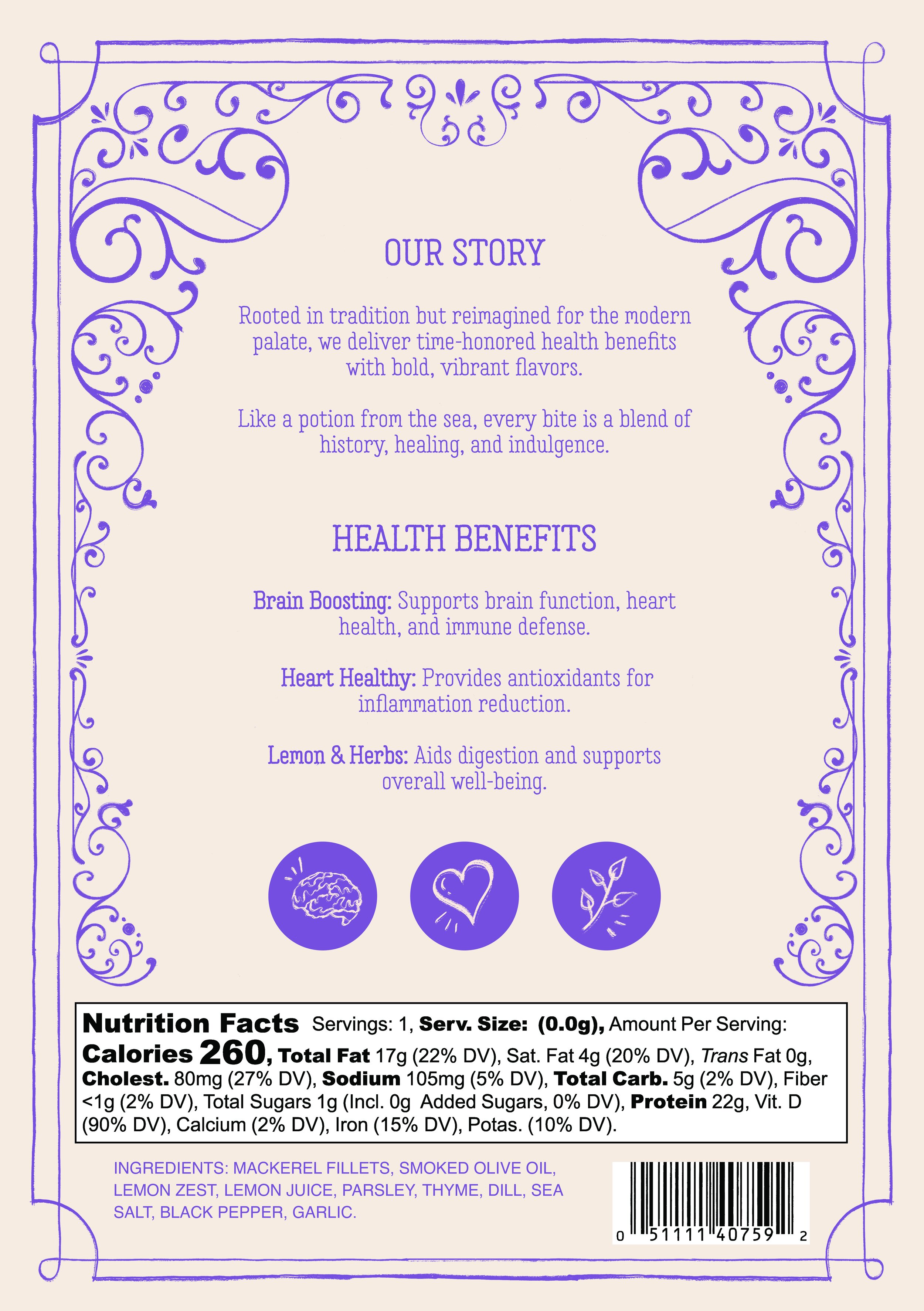 OUR STORY

Rooted in tradition but reimagined for the modern palate, we deliver time-honored health benefits with bold, vibrant flavors.

Like a potion from the sea, every bite is a blend of history, healing, and indulgence.

HEALTH BENEFITS

Brain Boosting: Supports brain function, heart health, and immune defense.

Heart Healthy: Provides antioxidants for inflammation reduction.

Lemon & Herbs: Aids digestion and supports overall well-being.

Nutrition Facts Servings: 1, Serv. Size: (0.0g), Amount Per Serving: Calories 260, Total Fat 17g (22% DV), Sat. Fat 4g (20% DV), Trans Fat 0g, Cholest. 80mg (27% DV), Sodium 105mg (5% DV), Total Carb. 5g (2% DV), Fiber <1g (2% DV), Total Sugars 1g (Incl. 0g Added Sugars, 0% DV), Protein 22g, Vit. D (90% DV), Calcium (2% DV), Iron (15% DV), Potas. (10% DV).

INGREDIENTS: MACKEREL FILLETS, SMOKED OLIVE OIL, LEMON ZEST, LEMON JUICE, PARSLEY, THYME, DILL, SEA SALT, BLACK PEPPER, GARLIC.

0 51111 40759 2